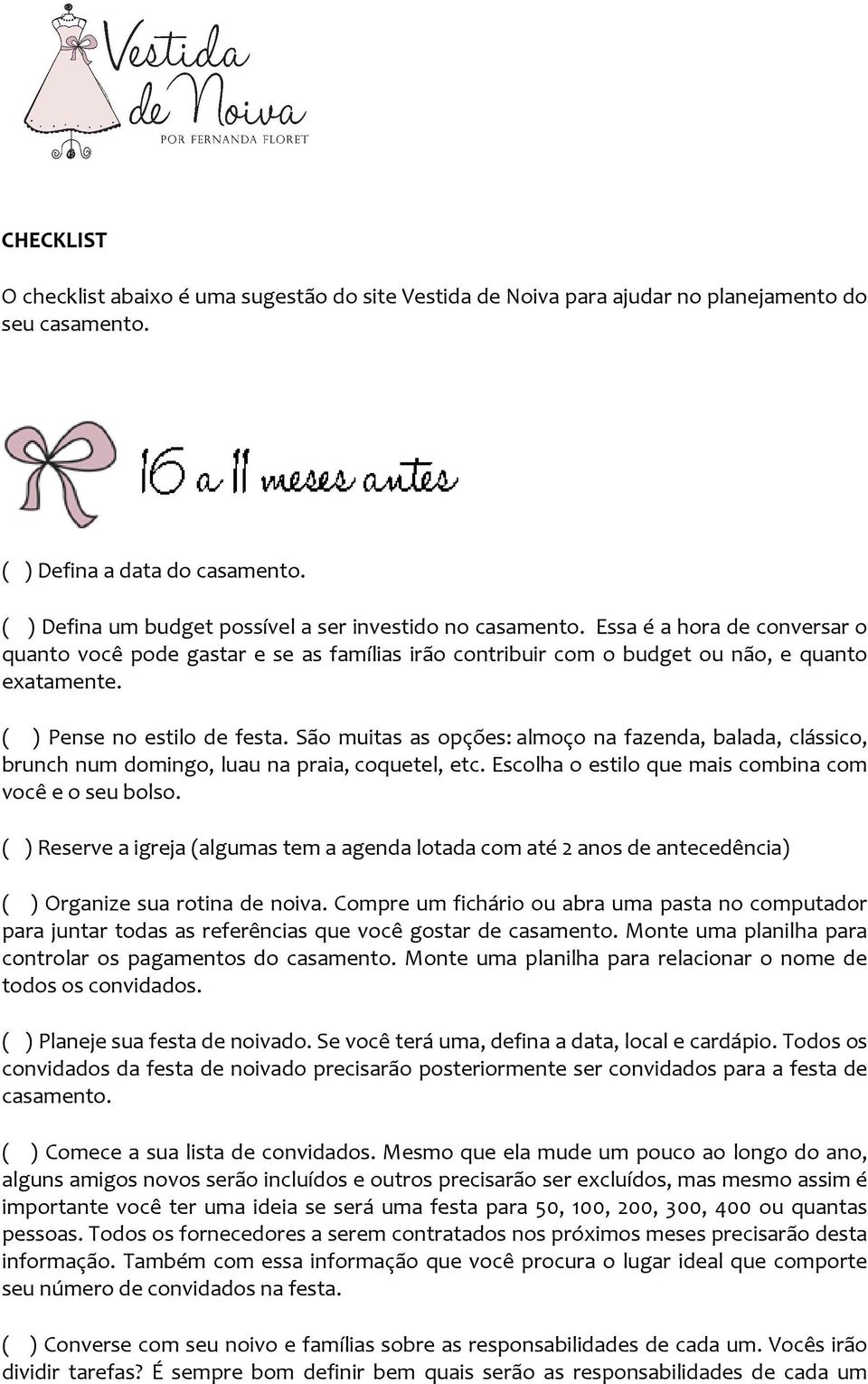 Vestida de Noiva
POR FERNANDA FLORET

CHECKLIST

O checklist abaixo é uma sugestão do site Vestida de Noiva para ajudar no planejamento do seu casamento.

16 a 11 meses antes

( ) Defina a data do casamento.

( ) Defina um budget possível a ser investido no casamento. Essa é a hora de conversar o quanto você pode gastar e se as famílias irão contribuir com o budget ou não, e quanto exatamente.

( ) Pense no estilo de festa. São muitas as opções: almoço na fazenda, balada, clássico, brunch num domingo, luau na praia, coquetel, etc. Escolha o estilo que mais combina com você e o seu bolso.

( ) Reserve a igreja (algumas tem a agenda lotada com até 2 anos de antecedência)

( ) Organize sua rotina de noiva. Compre um fichário ou abra uma pasta no computador para juntar todas as referências que você gostar de casamento. Monte uma planilha para controlar os pagamentos do casamento. Monte uma planilha para relacionar o nome de todos os convidados.

( ) Planeje sua festa de noivado. Se você terá uma, defina a data, local e cardápio. Todos os convidados da festa de noivado precisarão posteriormente ser convidados para a festa de casamento.

( ) Comece a sua lista de convidados. Mesmo que ela mude um pouco ao longo do ano, alguns amigos novos serão incluídos e outros precisarão ser excluídos, mas mesmo assim é importante você ter uma ideia se será uma festa para 50, 100, 200, 300, 400 ou quantas pessoas. Todos os fornecedores a serem contratados nos próximos meses precisarão desta informação. Também com essa informação que você procura o lugar ideal que comporte seu número de convidados na festa.

( ) Converse com seu noivo e famílias sobre as responsabilidades de cada um. Vocês irão dividir tarefas? É sempre bom definir bem quais serão as responsabilidades de cada um